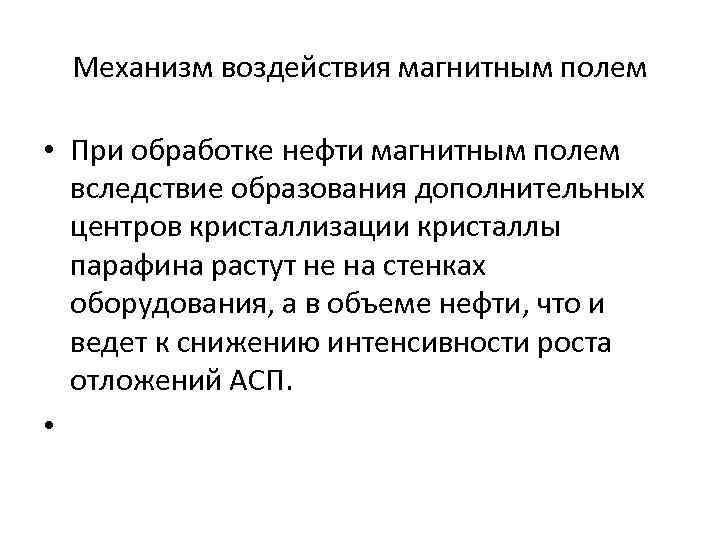 Механизм воздействия магнитным полем

• При обработке нефти магнитным полем вследствие образования дополнительных центров кристаллизации кристаллы парафина растут не на стенках оборудования, а в объеме нефти, что и ведет к снижению интенсивности роста отложений АСП.

•